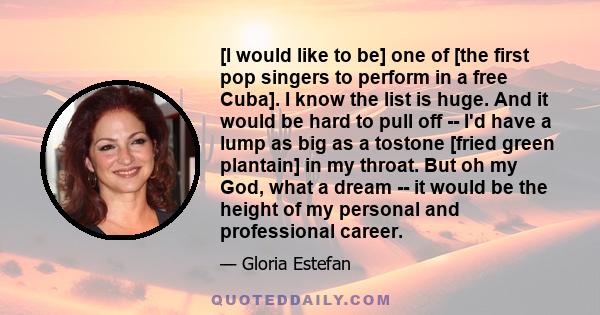 [I would like to be] one of [the first pop singers to perform in a free Cuba]. I know the list is huge. And it would be hard to pull off -- I'd have a lump as big as a tostone [fried green plantain] in my throat. But oh my God, what a dream -- it would be the height of my personal and professional career.

— Gloria Estefan

QUOTEDDAILY.COM